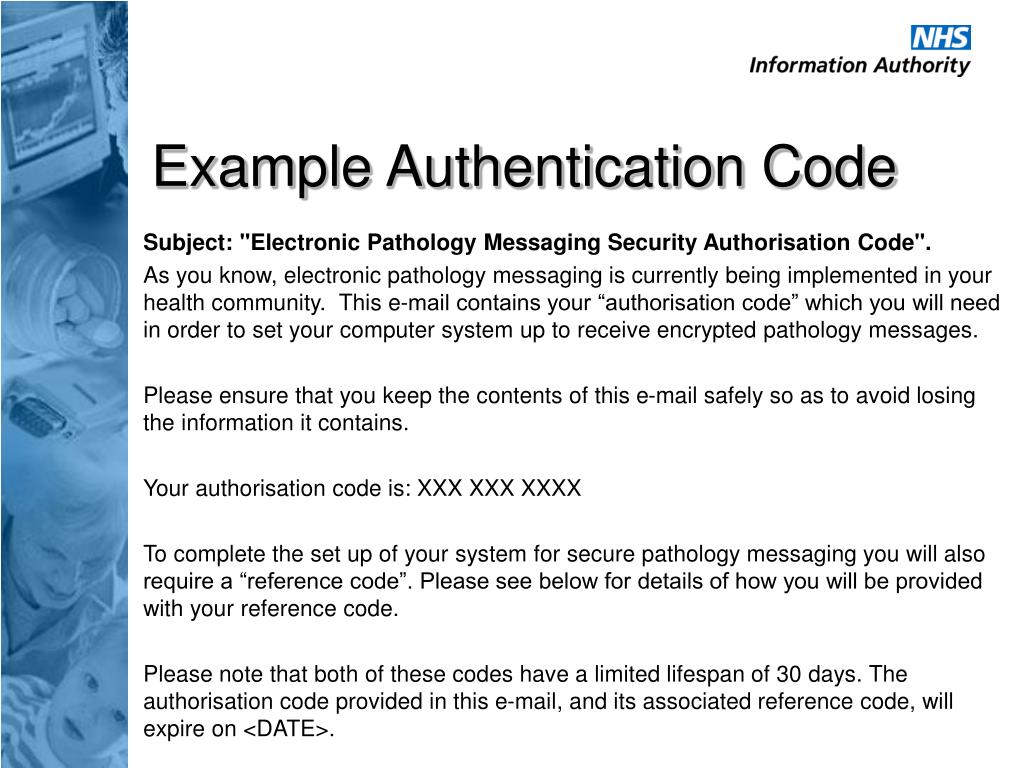 NHS
Information Authority

Example Authentication Code

Subject: "Electronic Pathology Messaging Security Authorisation Code".

As you know, electronic pathology messaging is currently being implemented in your health community. This e-mail contains your “authorisation code” which you will need in order to set your computer system up to receive encrypted pathology messages.

Please ensure that you keep the contents of this e-mail safely so as to avoid losing the information it contains.

Your authorisation code is: XXX XXX XXXX

To complete the set up of your system for secure pathology messaging you will also require a “reference code”. Please see below for details of how you will be provided with your reference code.

Please note that both of these codes have a limited lifespan of 30 days. The authorisation code provided in this e-mail, and its associated reference code, will expire on <DATE>.